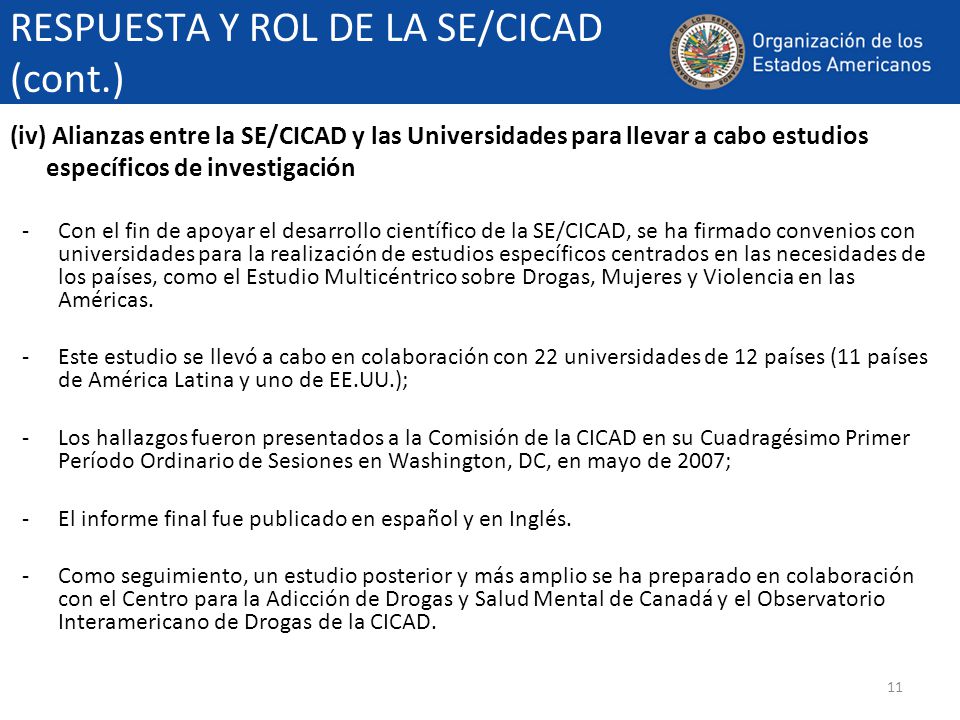 RESPUESTA Y ROL DE LA SE/CICAD (cont.)

Organización de los Estados Americanos

(iv) Alianzas entre la SE/CICAD y las Universidades para llevar a cabo estudios específicos de investigación

- Con el fin de apoyar el desarrollo científico de la SE/CICAD, se ha firmado convenios con universidades para la realización de estudios específicos centrados en las necesidades de los países, como el Estudio Multicéntrico sobre Drogas, Mujeres y Violencia en las Américas.

- Este estudio se llevó a cabo en colaboración con 22 universidades de 12 países (11 países de América Latina y uno de EE.UU.);

- Los hallazgos fueron presentados a la Comisión de la CICAD en su Cuadragésimo Primer Período Ordinario de Sesiones en Washington, DC, en mayo de 2007;

- El informe final fue publicado en español y en Inglés.

- Como seguimiento, un estudio posterior y más amplio se ha preparado en colaboración con el Centro para la Adicción de Drogas y Salud Mental de Canadá y el Observatorio Interamericano de Drogas de la CICAD.

11